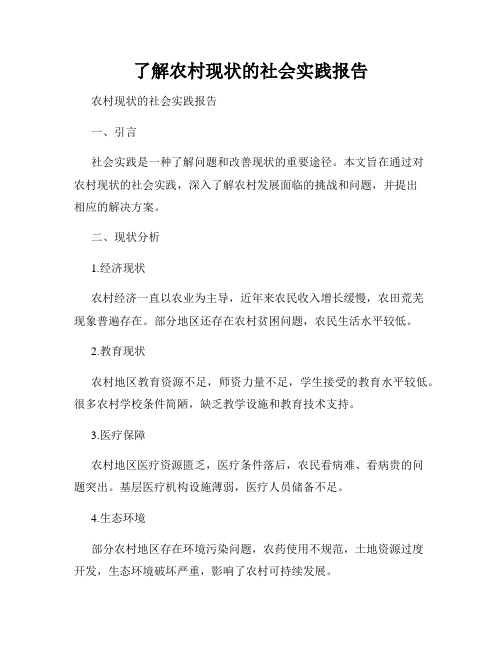 了解农村现状的社会实践报告

农村现状的社会实践报告

一、引言

社会实践是一种了解问题和改善现状的重要途径。本文旨在通过对农村现状的社会实践，深入了解农村发展面临的挑战和问题，并提出相应的解决方案。

二、现状分析

1.经济现状

农村经济一直以农业为主导，近年来农民收入增长缓慢，农田荒芜现象普遍存在。部分地区还存在农村贫困问题，农民生活水平较低。

2.教育现状

农村地区教育资源不足，师资力量不足，学生接受的教育水平较低。很多农村学校条件简陋，缺乏教学设施和教育技术支持。

3.医疗保障

农村地区医疗资源匮乏，医疗条件落后，农民看病难、看病贵的问题突出。基层医疗机构设施薄弱，医疗人员储备不足。

4.生态环境

部分农村地区存在环境污染问题，农药使用不规范，土地资源过度开发，生态环境破坏严重，影响了农村可持续发展。